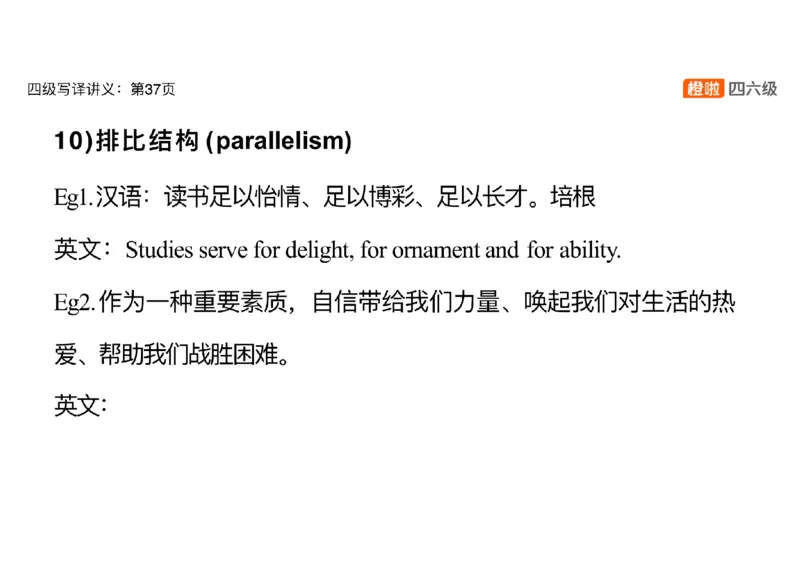 四级写译讲义：第37页

橙啦 四六级

10)排比结构 (parallelism)

Eg1.汉语：读书足以怡情、足以博彩、足以长才。培根

英文：Studies serve for delight, for ornament and for ability.

Eg2.作为一种重要素质，自信带给我们力量、唤起我们对生活的热爱、帮助我们战胜困难。

英文：